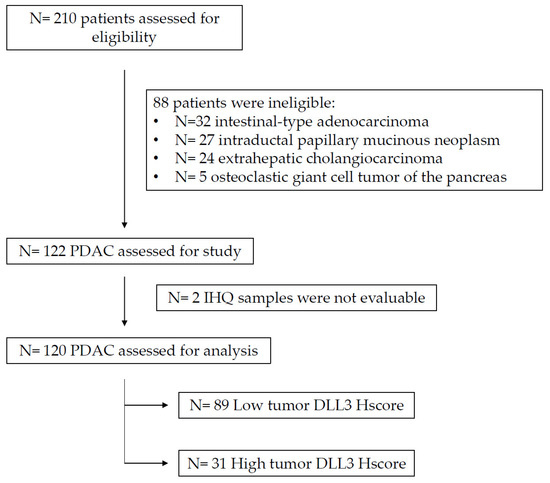 N= 210 patients assessed for eligibility

88 patients were ineligible:
• N=32 intestinal-type adenocarcinoma
• N= 27 intraductal papillary mucinous neoplasm
• N= 24 extrahepatic cholangiocarcinoma
• N= 5 osteoclastic giant cell tumor of the pancreas

N= 122 PDAC assessed for study

N= 2 IHQ samples were not evaluable

N= 120 PDAC assessed for analysis

N= 89 Low tumor DLL3 Hscore

N= 31 High tumor DLL3 Hscore